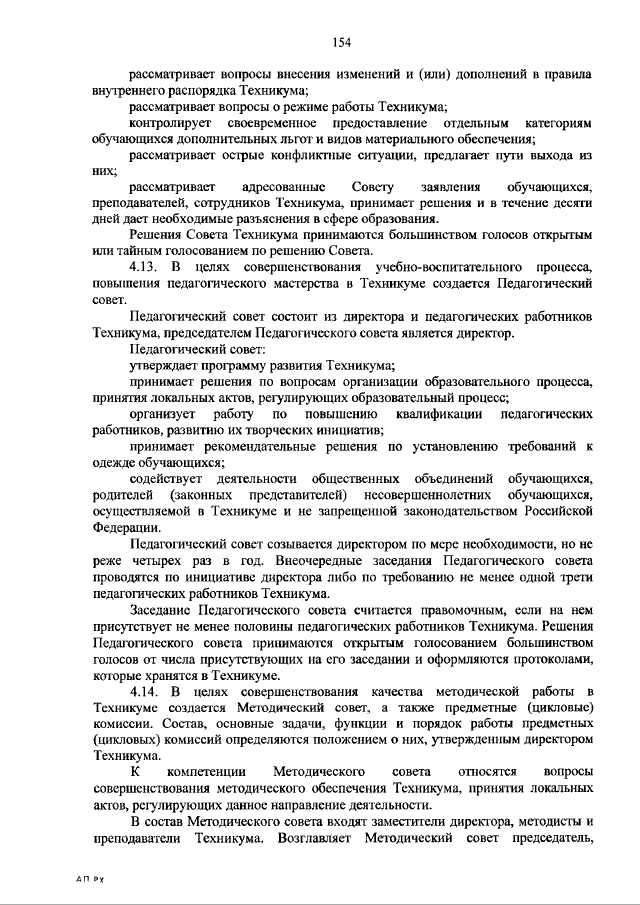 154

рассматривает вопросы внесения изменений и (или) дополнений в правила внутреннего распорядка Техникума;

рассматривает вопросы о режиме работы Техникума;

контролирует своевременное предоставление отдельным категориям обучающихся дополнительных льгот и видов материального обеспечения;

рассматривает острые конфликтные ситуации, предлагает пути выхода из них;

рассматривает адресованные Совету заявления обучающихся, преподавателей, сотрудников Техникума, принимает решения и в течение десяти дней дает необходимые разъяснения в сфере образования.

Решения Совета Техникума принимаются большинством голосов открытым или тайным голосованием по решению Совета.

4.13. В целях совершенствования учебно-воспитательного процесса, повышения педагогического мастерства в Техникуме создается Педагогический совет.

Педагогический совет состоит из директора и педагогических работников Техникума, председателем Педагогического совета является директор.

Педагогический совет:

утверждает программу развития Техникума;

принимает решения по вопросам организации образовательного процесса, принятия локальных актов, регулирующих образовательный процесс;

организует работу по повышению квалификации педагогических работников, развитию их творческих инициатив;

принимает рекомендательные решения по установлению требований к одежде обучающихся;

содействует деятельности общественных объединений обучающихся, родителей (законных представителей) несовершеннолетних обучающихся, осуществляемой в Техникуме и не запрещенной законодательством Российской Федерации.

Педагогический совет созывается директором по мере необходимости, но не реже четырех раз в год. Внеочередные заседания Педагогического совета проводятся по инициативе директора либо по требованию не менее одной трети педагогических работников Техникума.

Заседание Педагогического совета считается правомочным, если на нем присутствует не менее половины педагогических работников Техникума. Решения Педагогического совета принимаются открытым голосованием большинством голосов от числа присутствующих на его заседании и оформляются протоколами, которые хранятся в Техникуме.

4.14. В целях совершенствования качества методической работы в Техникуме создается Методический совет, а также предметные (цикловые) комиссии. Состав, основные задачи, функции и порядок работы предметных (цикловых) комиссий определяются положением о них, утвержденным директором Техникума.

К компетенции Методического совета относятся вопросы совершенствования методического обеспечения Техникума, принятия локальных актов, регулирующих данное направление деятельности.

В состав Методического совета входят заместители директора, методисты и преподаватели Техникума. Возглавляет Методический совет председатель,

АП РХ